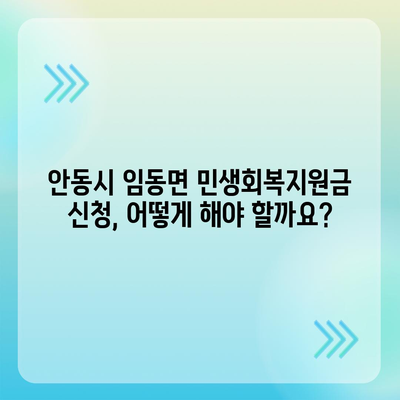 안동시 임동면 민생회복지원금 신청, 어떻게 해야 할까요?